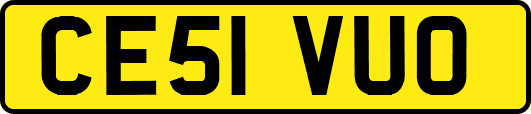 CE51 VUO